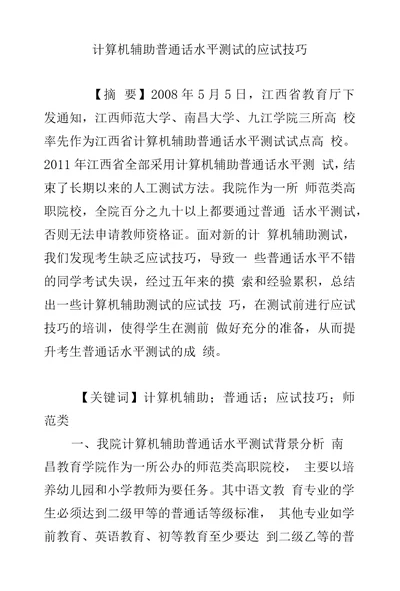 计算机辅助普通话水平测试的应试技巧

【摘 要】2008 年 5 月 5 日，江西省教育厅下发通知，江西师范大学、南昌大学、九江学院三所高 校率先作为江西省计算机辅助普通话水平测试试点高 校。2011 年江西省全部采用计算机辅助普通话水平测 试，结束了长期以来的人工测试方法。我院作为一所 师范类高职院校，全院百分之九十以上都要通过普通 话水平测试，否则无法申请教师资格证。面对新的计 算机辅助测试，我们发现考生缺乏应试技巧，导致一 些普通话水平不错的同学考试失误，经过五年来的摸 索和经验累积，总结出一些计算机辅助测试的应试技 巧，在测试前进行应试技巧的培训，使得学生在测前 做好充分的准备，从而提升考生普通话水平测试的成 绩。

【关键词】计算机辅助；普通话；应试技巧；师范类

一、我院计算机辅助普通话水平测试背景分析 南昌教育学院作为一所公办的师范类高职院校， 主要以培养幼儿园和小学教师为要任务。其中语文教 育专业的学生必须达到二级甲等的普通话等级标准， 其他专业如学前教育、英语教育、初等教育至少要达 到二级乙等的普